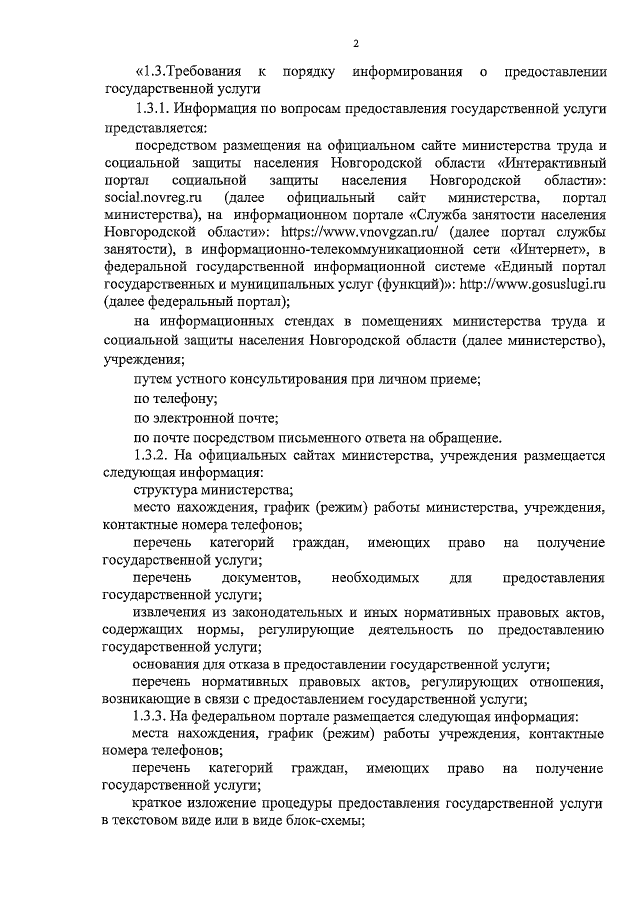 2

«1.3.Требования к порядку информирования о предоставлении государственной услуги

1.3.1. Информация по вопросам предоставления государственной услуги представляется:

посредством размещения на официальном сайте министерства труда и социальной защиты населения Новгородской области «Интерактивный портал социальной защиты населения Новгородской области»: social.novreg.ru (далее официальный сайт министерства, портал министерства), на информационном портале «Служба занятости населения Новгородской области»: https://www.vnovgzan.ru/ (далее портал службы занятости), в информационно-телекоммуникационной сети «Интернет», в федеральной государственной информационной системе «Единый портал государственных и муниципальных услуг (функций)»: http://www.gosuslugi.ru (далее федеральный портал);

на информационных стендах в помещениях министерства труда и социальной защиты населения Новгородской области (далее министерство), учреждения;

путем устного консультирования при личном приеме;

по телефону;

по электронной почте;

по почте посредством письменного ответа на обращение.

1.3.2. На официальных сайтах министерства, учреждения размещается следующая информация:

структура министерства;

место нахождения, график (режим) работы министерства, учреждения, контактные номера телефонов;

перечень категорий граждан, имеющих право на получение государственной услуги;

перечень документов, необходимых для предоставления государственной услуги;

извлечения из законодательных и иных нормативных правовых актов, содержащих нормы, регулирующие деятельность по предоставлению государственной услуги;

основания для отказа в предоставлении государственной услуги;

перечень нормативных правовых актов, регулирующих отношения, возникающие в связи с предоставлением государственной услуги;

1.3.3. На федеральном портале размещается следующая информация:

места нахождения, график (режим) работы учреждения, контактные номера телефонов;

перечень категорий граждан, имеющих право на получение государственной услуги;

краткое изложение процедуры предоставления государственной услуги в текстовом виде или в виде блок-схемы;